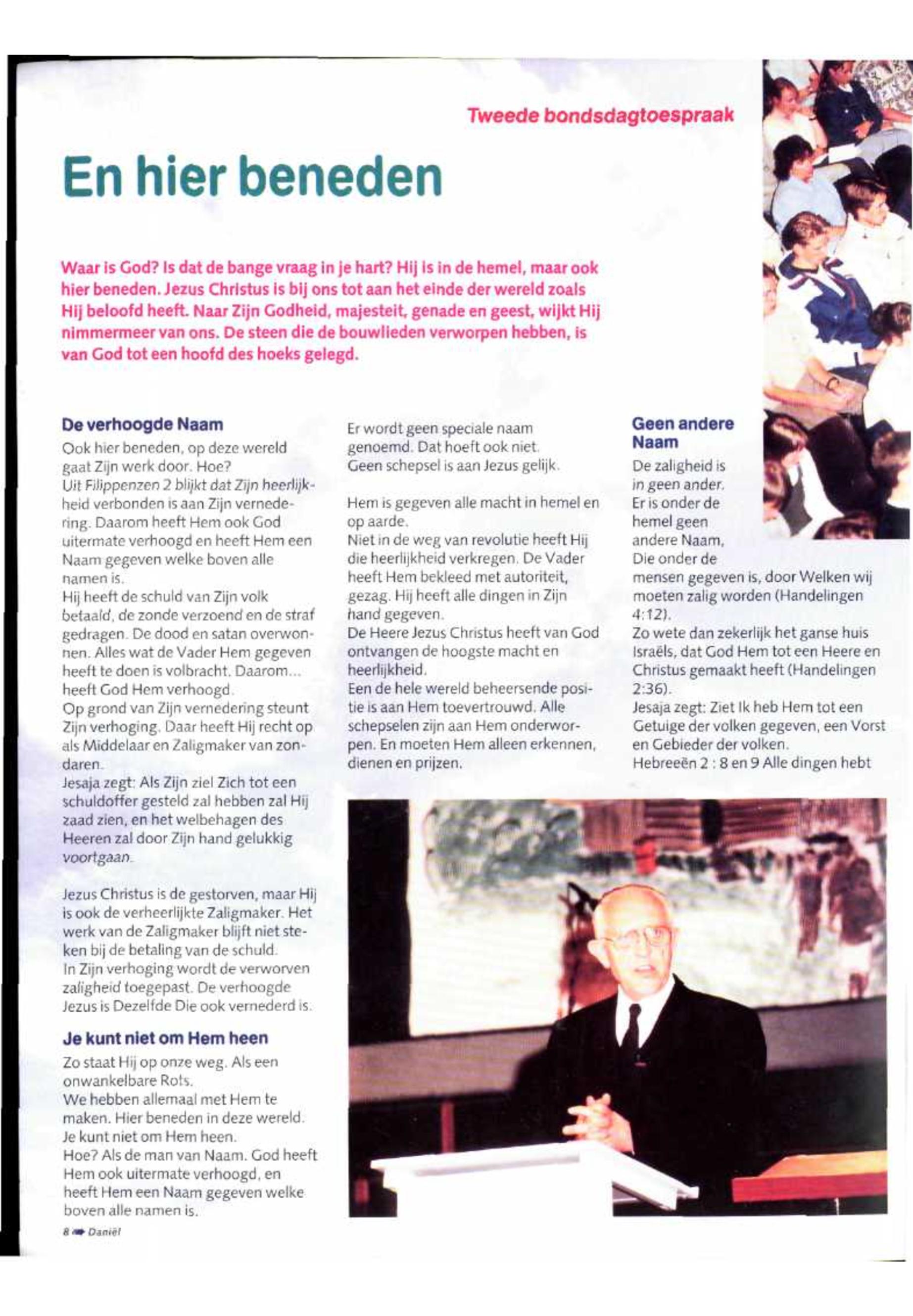 Tweede bondsdagtoespraak

En hier beneden

Waar is God? Is dat de bange vraag in je hart? Hij is in de hemel, maar ook hier beneden. Jezus Christus is bij ons tot aan het einde der wereld zoals Hij beloofd heeft. Naar Zijn Godheid, majesteit, genade en geest, wijkt Hij nimmermeer van ons. De steen die de bouwlieden verworpen hebben, is van God tot een hoofd des hoeks gelegd.

De verhoogde Naam

Ook hier beneden, op deze wereld gaat Zijn werk door. Hoe?
Uit Filippenzen 2 blijkt dat Zijn heerlijkheid verbonden is aan Zijn vernedering. Daarom heeft Hem ook God uitermate verhoogd en heeft Hem een Naam gegeven welke boven alle namen is.
Hij heeft de schuld van Zijn volk betaald, de zonde verzoend en de straf gedragen. De dood en satan overwonnen. Alles wat de Vader Hem gegeven heeft te doen is volbracht. Daarom... heeft God Hem verhoogd.
Op grond van Zijn vernedering steunt Zijn verhoging. Daar heeft Hij recht op als Middelaar en Zaligmaker van zondaren.
Jesaja zegt: Als Zijn ziel Zich tot een schuldoffer gesteld zal hebben zal Hij zaad zien, en het welbehagen des Heeren zal door Zijn hand gelukkig voortgaan.

Jezus Christus is de gestorven, maar Hij is ook de verheerlijkte Zaligmaker. Het werk van de Zaligmaker blijft niet steken bij de betaling van de schuld.
In Zijn verhoging wordt de verworven zaligheid toegepast. De verhoogde Jezus is Dezelfde Die ook vernederd is.

Je kunt niet om Hem heen

Zo staat Hij op onze weg. Als een onwankelbare Rots.
We hebben allemaal met Hem te maken. Hier beneden in deze wereld.
Je kunt niet om Hem heen.
Hoe? Als de man van Naam. God heeft Hem ook uitermate verhoogd, en heeft Hem een Naam gegeven welke boven alle namen is.

Er wordt geen speciale naam genoemd. Dat hoeft ook niet.
Geen schepsel is aan Jezus gelijk.

Hem is gegeven alle macht in hemel en op aarde.
Niet in de weg van revolutie heeft Hij die heerlijkheid verkregen. De Vader heeft Hem bekleed met autoriteit, gezag. Hij heeft alle dingen in Zijn hand gegeven.
De Heere Jezus Christus heeft van God ontvangen de hoogste macht en heerlijkheid.
Een de hele wereld beheersende positie is aan Hem toevertrouwd. Alle schepselen zijn aan Hem onderworpen. En moeten Hem alleen erkennen, dienen en prijzen.

Geen andere Naam

De zaligheid is in geen ander.
Er is onder de hemel geen andere Naam, Die onder de mensen gegeven is, door Welken wij moeten zalig worden (Handelingen 4:12).
Zo wete dan zekerlijk het ganse huis Israëls, dat God Hem tot een Heere en Christus gemaakt heeft (Handelingen 2:36).
Jesaja zegt: Ziet Ik heb Hem tot een Getuige der volken gegeven, een Vorst en Gebieder der volken.
Hebreeën 2 : 8 en 9 Alle dingen hebt

8 Daniël